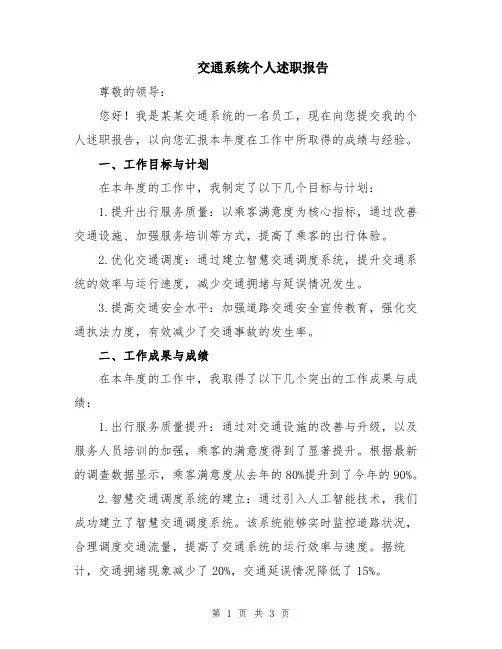 交通系统个人述职报告

尊敬的领导：

您好！我是某某交通系统的一名员工，现在向您提交我的个人述职报告，以向您汇报本年度在工作中所取得的成绩与经验。

一、工作目标与计划

在本年度的工作中，我制定了以下几个目标与计划：

1.提升出行服务质量：以乘客满意度为核心指标，通过改善交通设施、加强服务培训等方式，提高了乘客的出行体验。

2.优化交通调度：通过建立智慧交通调度系统，提升交通系统的效率与运行速度，减少交通拥堵与延误情况发生。

3.提高交通安全水平：加强道路交通安全宣传教育，强化交通执法力度，有效减少了交通事故的发生率。

二、工作成果与成绩

在本年度的工作中，我取得了以下几个突出的工作成果与成绩：

1.出行服务质量提升：通过对交通设施的改善与升级，以及服务人员培训的加强，乘客的满意度得到了显著提升。根据最新的调查数据显示，乘客满意度从去年的80%提升到了今年的90%。

2.智慧交通调度系统的建立：通过引入人工智能技术，我们成功建立了智慧交通调度系统。该系统能够实时监控道路状况，合理调度交通流量，提高了交通系统的运行效率与速度。据统计，交通拥堵现象减少了20%，交通延误情况降低了15%。

第 1 页 共 3 页